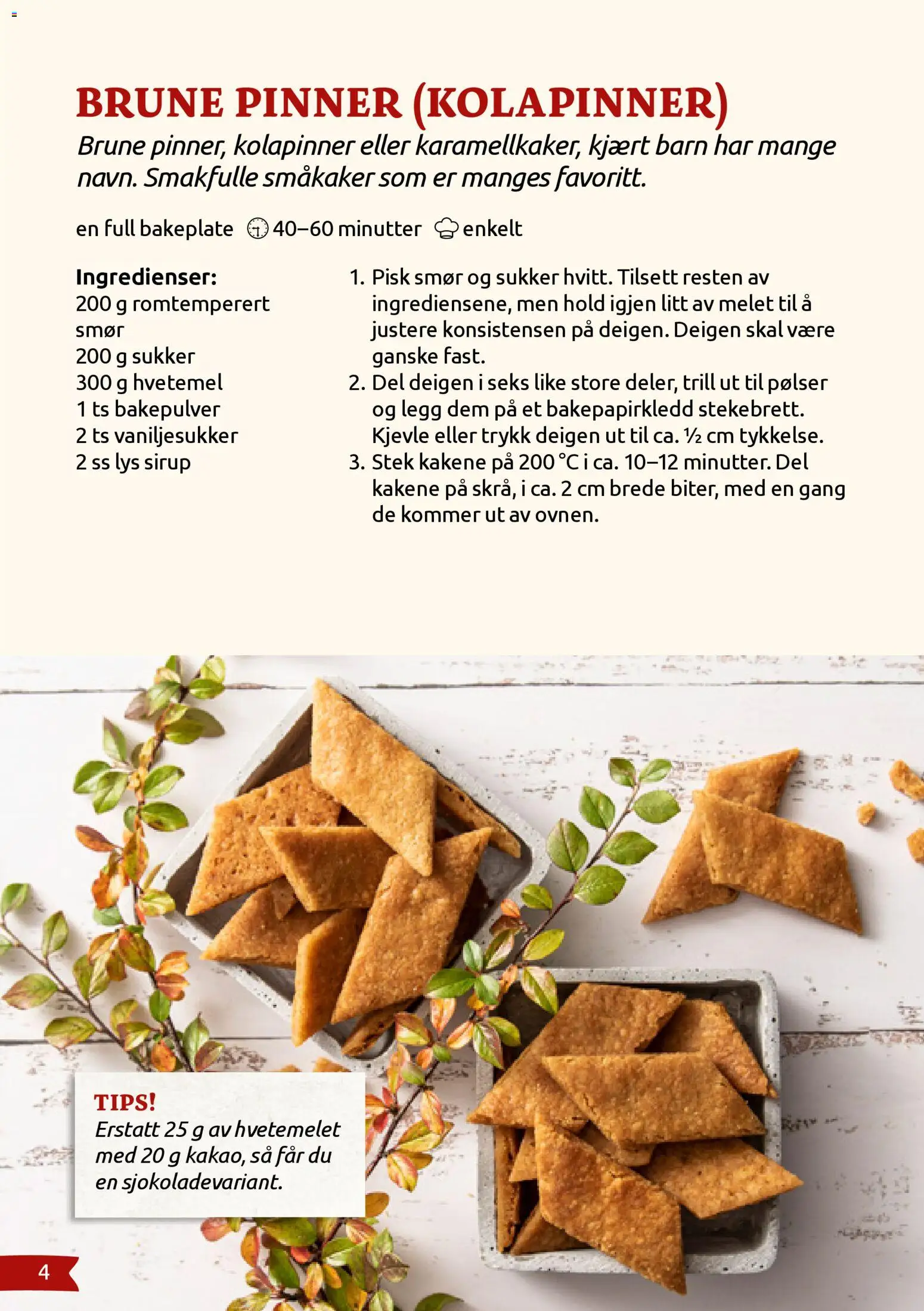 BRUNE PINNER (KOLAPINNER)

Brune pinner, kolapinner eller karamellkaker, kjært barn har mange navn. Smakfulle småkaker som er manges favoritt.

en full bakeplate 40–60 minutter enkelt

Ingredienser:
200 g romtemperert smør
200 g sukker
300 g hvetemel
1 ts bakepulver
2 ts vaniljesukker
2 ss lys sirup

1. Pisk smør og sukker hvitt. Tilsett resten av ingrediensene, men hold igjen litt av melet til å justere konsistensen på deigen. Deigen skal være ganske fast.
2. Del deigen i seks like store deler, trill ut til pølser og legg dem på et bakepapirkledd stekebrett. Kjevle eller trykk deigen ut til ca. ½ cm tykkelse.
3. Stek kakene på 200 °C i ca. 10–12 minutter. Del kakene på skrå, i ca. 2 cm brede biter, med en gang de kommer ut av ovnen.

TIPS!
Erstatt 25 g av hvetemelet med 20 g kakao, så får du en sjokoladevariant.

4